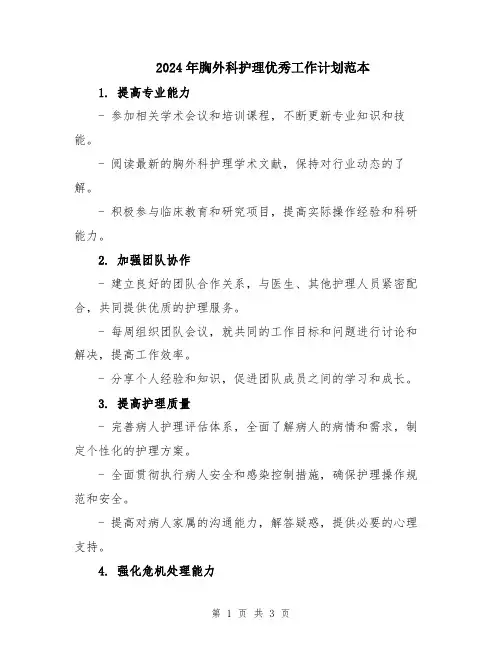 2024年胸外科护理优秀工作计划范本

1. 提高专业能力

- 参加相关学术会议和培训课程，不断更新专业知识和技能。

- 阅读最新的胸外科护理学术文献，保持对行业动态的了解。

- 积极参与临床教育和研究项目，提高实际操作经验和科研能力。

2. 加强团队协作

- 建立良好的团队合作关系，与医生、其他护理人员紧密配合，共同提供优质的护理服务。

- 每周组织团队会议，就共同的工作目标和问题进行讨论和解决，提高工作效率。

- 分享个人经验和知识，促进团队成员之间的学习和成长。

3. 提高护理质量

- 完善病人护理评估体系，全面了解病人的病情和需求，制定个性化的护理方案。

- 全面贯彻执行病人安全和感染控制措施，确保护理操作规范和安全。

- 提高对病人家属的沟通能力，解答疑惑，提供必要的心理支持。

4. 强化危机处理能力

第 1 页 共 3 页